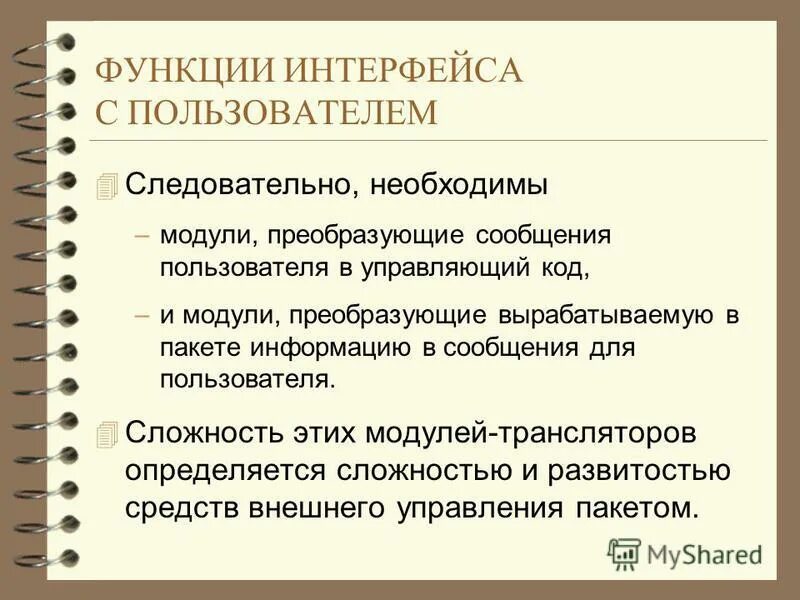 ФУНКЦИИ ИНТЕРФЕЙСА С ПОЛЬЗОВАТЕЛЕМ

Следовательно, необходимы

– модули, преобразующие сообщения пользователя в управляющий код,

– и модули, преобразующие вырабатываемую в пакете информацию в сообщения для пользователя.

Сложность этих модулей-трансляторов определяется сложностью и развитостью средств внешнего управления пакетом.

MyShared